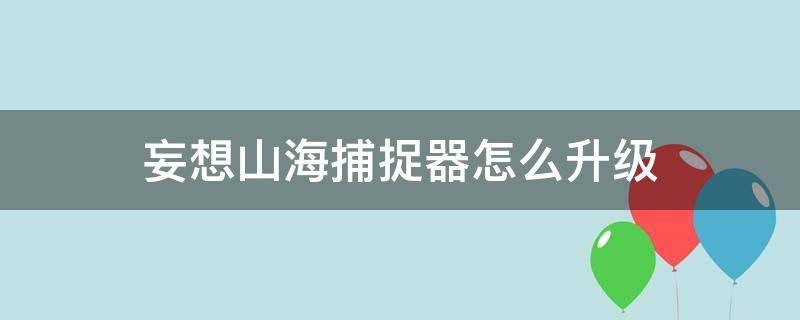 妄想山海捕捉器怎么升级